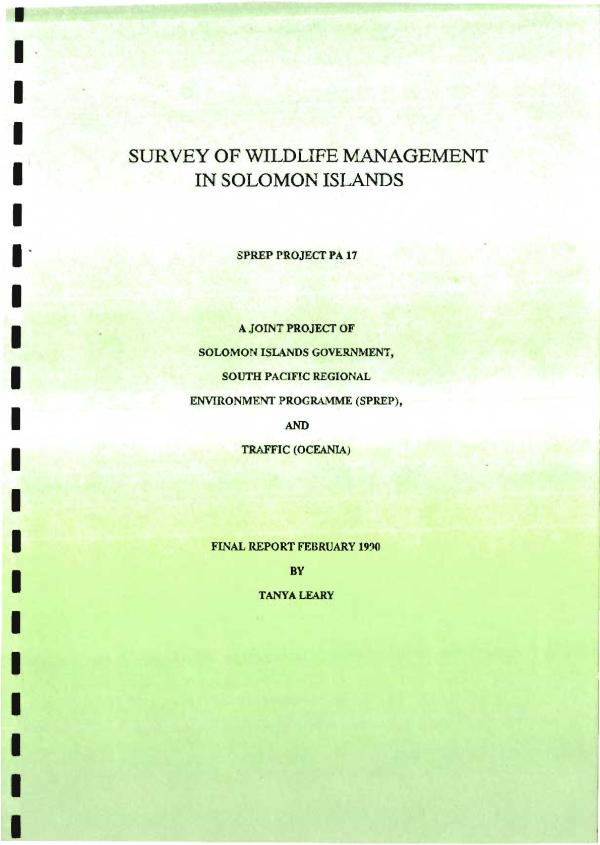 SURVEY OF WILDLIFE MANAGEMENT
IN SOLOMON ISLANDS

SPREP PROJECT PA 17

A JOINT PROJECT OF
SOLOMON ISLANDS GOVERNMENT,
SOUTH PACIFIC REGIONAL
ENVIRONMENT PROGRAMME (SPREP),
AND
TRAFFIC (OCEANIA)

FINAL REPORT FEBRUARY 1990
BY
TANYA LEARY